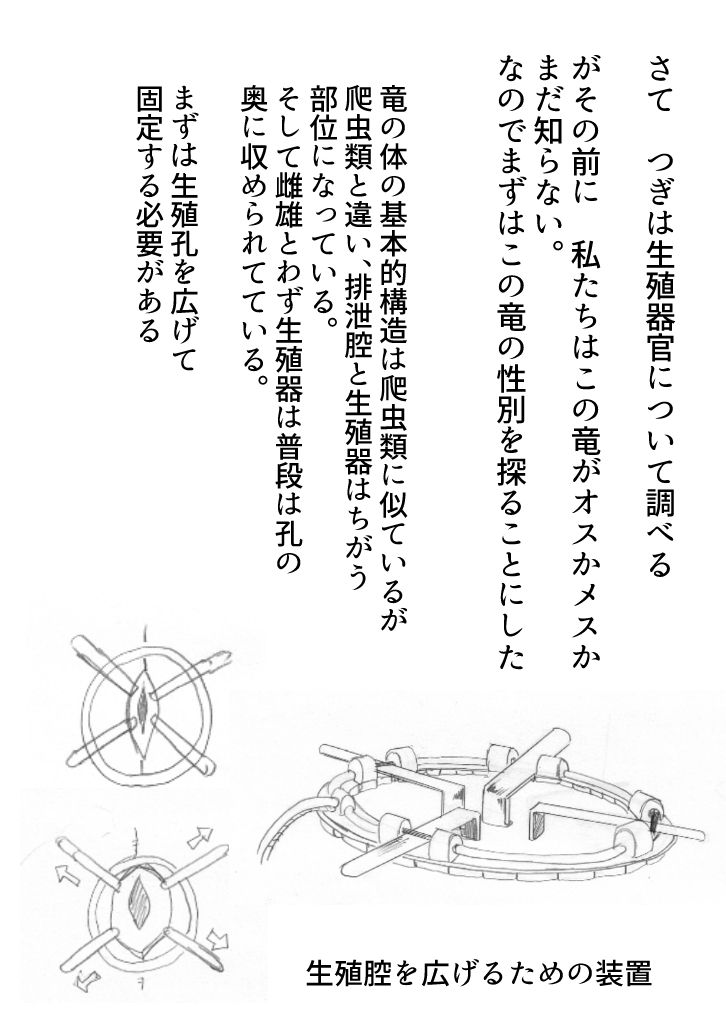 さて　つぎは生殖器官について調べる

がその前に　私たちはこの竜がオスかメスかまだ知らない。
なのでまずはこの竜の性別を探ることにした

竜の体の基本的構造は爬虫類に似ているが爬虫類と違い、排泄腔と生殖器はちがう部位になっている。
そして雌雄とわず生殖器は普段は孔の奥に収められてている。

まずは生殖孔を広げて固定する必要がある

生殖腔を広げるための装置